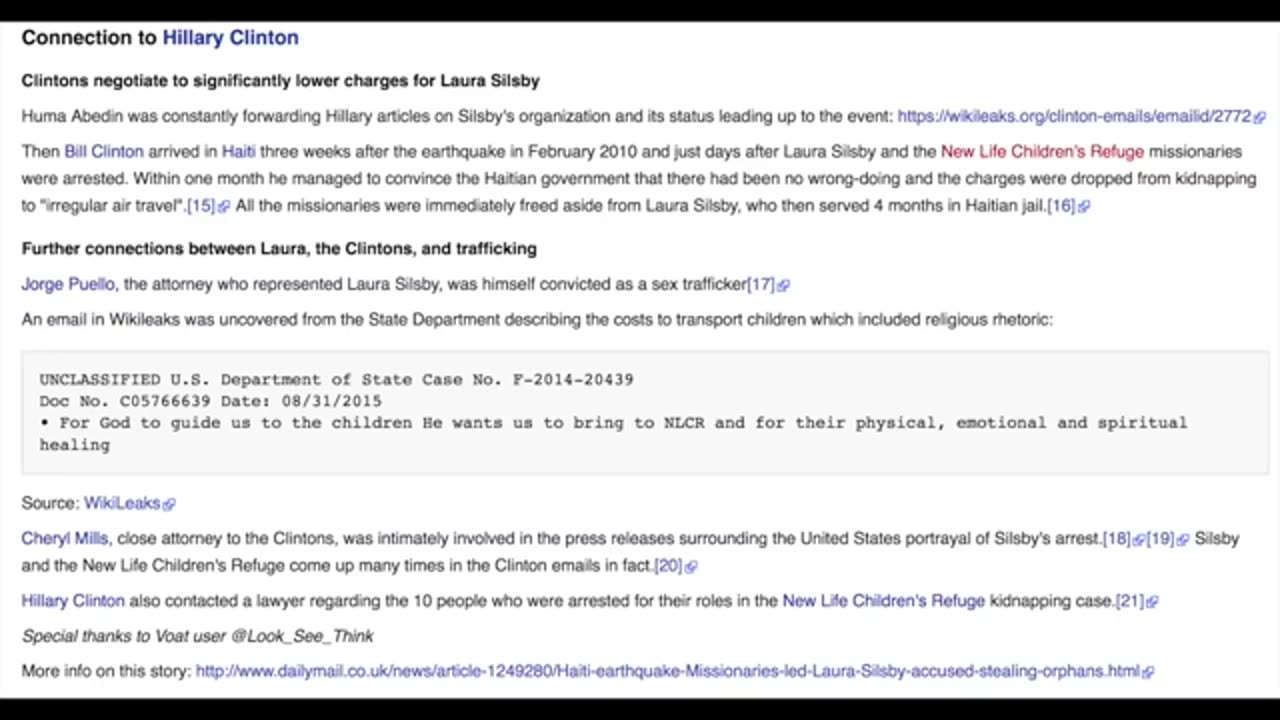 Connection to Hillary Clinton

Clintons negotiate to significantly lower charges for Laura Silsby

Huma Abedin was constantly forwarding Hillary articles on Silsby's organization and its status leading up to the event: https://wikileaks.org/clinton-emails/emailid/2772

Then Bill Clinton arrived in Haiti three weeks after the earthquake in February 2010 and just days after Laura Silsby and the New Life Children's Refuge missionaries were arrested. Within one month he managed to convince the Haitian government that there had been no wrong-doing and the charges were dropped from kidnapping to "irregular air travel".[15] All the missionaries were immediately freed aside from Laura Silsby, who then served 4 months in Haitian jail.[16]

Further connections between Laura, the Clintons, and trafficking

Jorge Puello, the attorney who represented Laura Silsby, was himself convicted as a sex trafficker[17]

An email in Wikileaks was uncovered from the State Department describing the costs to transport children which included religious rhetoric:

UNCLASSIFIED U.S. Department of State Case No. F-2014-20439
Doc No. C05766639 Date: 08/31/2015
• For God to guide us to the children He wants us to bring to NLCR and for their physical, emotional and spiritual healing

Source: WikiLeaks

Cheryl Mills, close attorney to the Clintons, was intimately involved in the press releases surrounding the United States portrayal of Silsby's arrest.[18][19] Silsby and the New Life Children's Refuge come up many times in the Clinton emails in fact.[20]

Hillary Clinton also contacted a lawyer regarding the 10 people who were arrested for their roles in the New Life Children's Refuge kidnapping case.[21]

Special thanks to Voat user @Look_See_Think

More info on this story: http://www.dailymail.co.uk/news/article-1249280/Haiti-earthquake-Missionaries-led-Laura-Silsby-accused-stealing-orphans.html